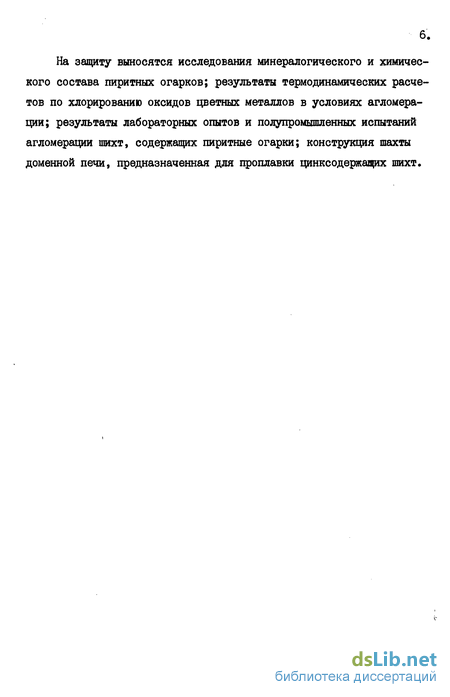 6.

На защиту выносятся исследования минералогического и химического состава пиритных огарков; результаты термодинамических расчетов по хлорированию оксидов цветных металлов в условиях агломерации; результаты лабораторных опытов и полупромышленных испытаний агломерации шихт, содержащих пиритные огарки; конструкция шахты доменной печи, предназначенная для проплавки цинксодержащих шихт.

dsLib.net
библиотека диссертаций